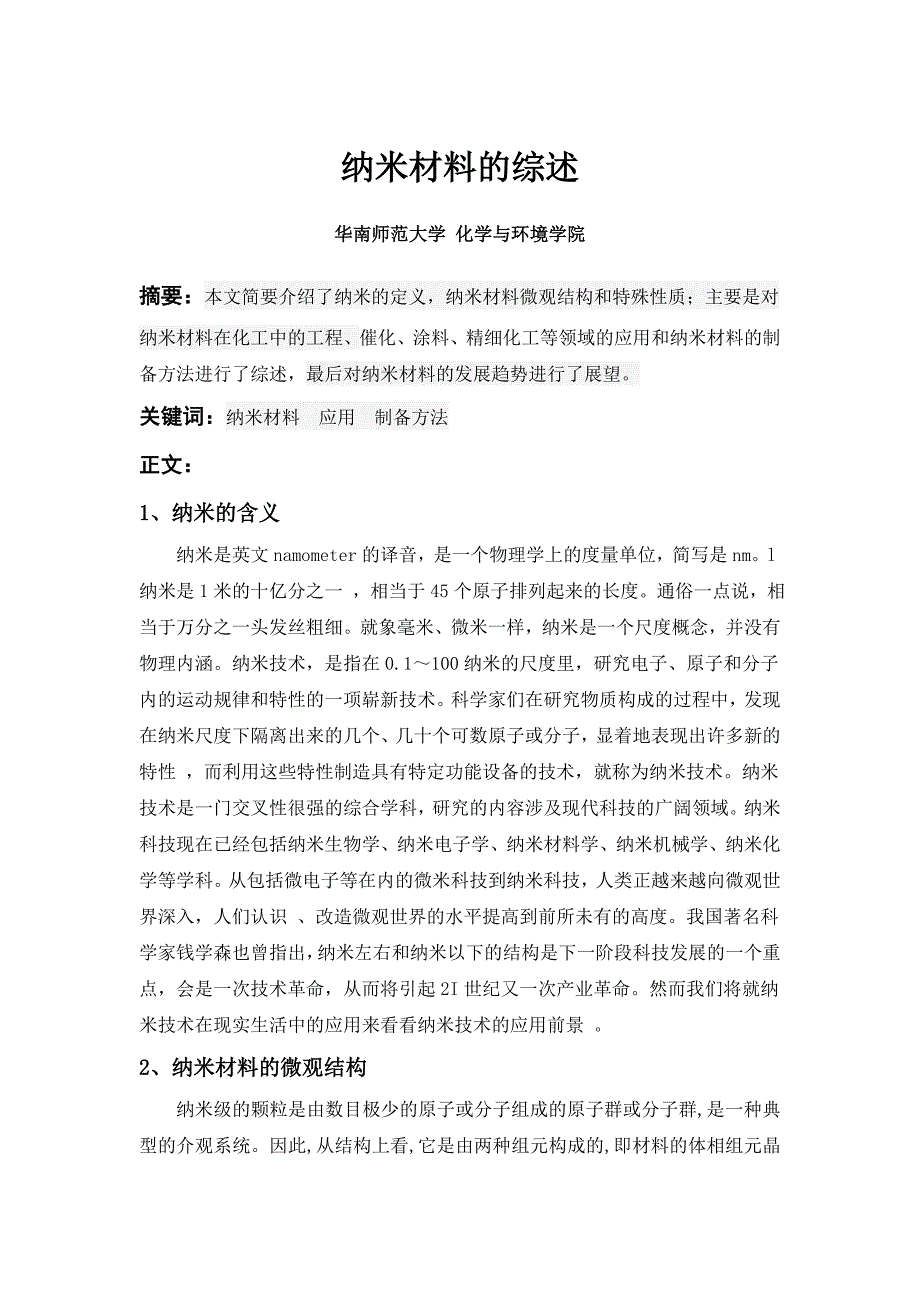 纳米材料的综述

华南师范大学 化学与环境学院

摘要：本文简要介绍了纳米的定义，纳米材料微观结构和特殊性质；主要是对纳米材料在化工中的工程、催化、涂料、精细化工等领域的应用和纳米材料的制备方法进行了综述，最后对纳米材料的发展趋势进行了展望。

关键词：纳米材料 应用 制备方法

正文：

1、纳米的含义

纳米是英文 namometer 的译音，是一个物理学上的度量单位，简写是 nm。1 纳米是 1 米的十亿分之一 ，相当于 45 个原子排列起来的长度。通俗一点说，相当于万分之一头发丝粗细。就象毫米、微米一样，纳米是一个尺度概念，并没有物理内涵。纳米技术，是指在 0.1～100 纳米的尺度里，研究电子、原子和分子内的运动规律和特性的一项崭新技术。科学家们在研究物质构成的过程中，发现在纳米尺度下隔离出来的几个、几十个可数原子或分子，显着地表现出许多新的特性 ，而利用这些特性制造具有特定功能设备的技术，就称为纳米技术。纳米技术是一门交叉性很强的综合学科，研究的内容涉及现代科技的广阔领域。纳米科技现在已经包括纳米生物学、纳米电子学、纳米材料学、纳米机械学、纳米化学等学科。从包括微电子等在内的微米科技到纳米科技，人类正越来越向微观世界深入，人们认识 、改造微观世界的水平提高到前所未有的高度。我国著名科学家钱学森也曾指出,纳米左右和纳米以下的结构是下一阶段科技发展的一个重点，会是一次技术革命，从而将引起 2I 世纪又一次产业革命。然而我们将就纳米技术在现实生活中的应用来看看纳米技术的应用前景 。

2、纳米材料的微观结构

纳米级的颗粒是由数目极少的原子或分子组成的原子群或分子群,是一种典型的介观系统。因此,从结构上看,它是由两种组元构成的,即材料的体相组元晶